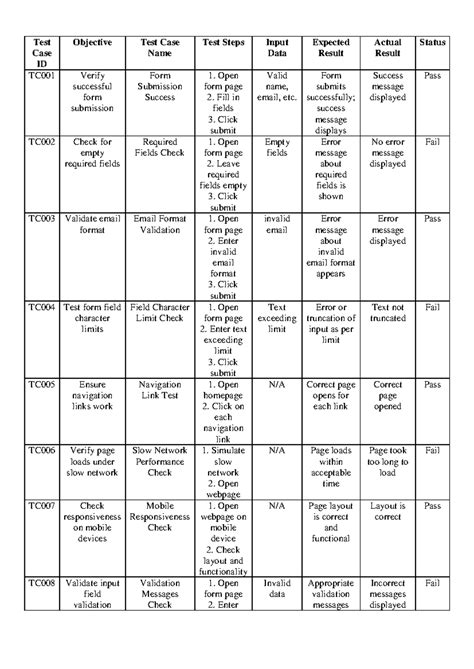 | Test Case ID | Objective | Test Case Name | Test Steps | Input Data | Expected Result | Actual Result | Status |
|---|---|---|---|---|---|---|---|
| TC001 | Verify successful form submission | Form Submission Success | 1. Open form page 2. Fill in fields 3. Click submit | Valid name, email, etc. | Form submits successfully; success message displays | Success message displayed | Pass |
| TC002 | Check for empty required fields | Required Fields Check | 1. Open form page 2. Leave required fields empty 3. Click submit | Empty fields | Error message about required fields is shown | No error message displayed | Fail |
| TC003 | Validate email format | Email Format Validation | 1. Open form page 2. Enter invalid email format 3. Click submit | invalid email | Error message about invalid email format appears | Error message displayed | Pass |
| TC004 | Test form field character limits | Field Character Limit Check | 1. Open form page 2. Enter text exceeding limit 3. Click submit | Text exceeding limit | Error or truncation of input as per limit | Text not truncated | Fail |
| TC005 | Ensure navigation links work | Navigation Link Test | 1. Open homepage 2. Click on each navigation link | N/A | Correct page opens for each link | Correct page opened | Pass |
| TC006 | Verify page loads under slow network | Slow Network Performance Check | 1. Simulate slow network 2. Open webpage | N/A | Page loads within acceptable time | Page took too long to load | Fail |
| TC007 | Check responsiveness on mobile devices | Mobile Responsiveness Check | 1. Open webpage on mobile device 2. Check layout and functionality | N/A | Page layout is correct and functional | Layout is correct | Pass |
| TC008 | Validate input field validation | Validation Messages Check | 1. Open form page 2. Enter | Invalid data | Appropriate validation messages | Incorrect messages displayed | Fail |